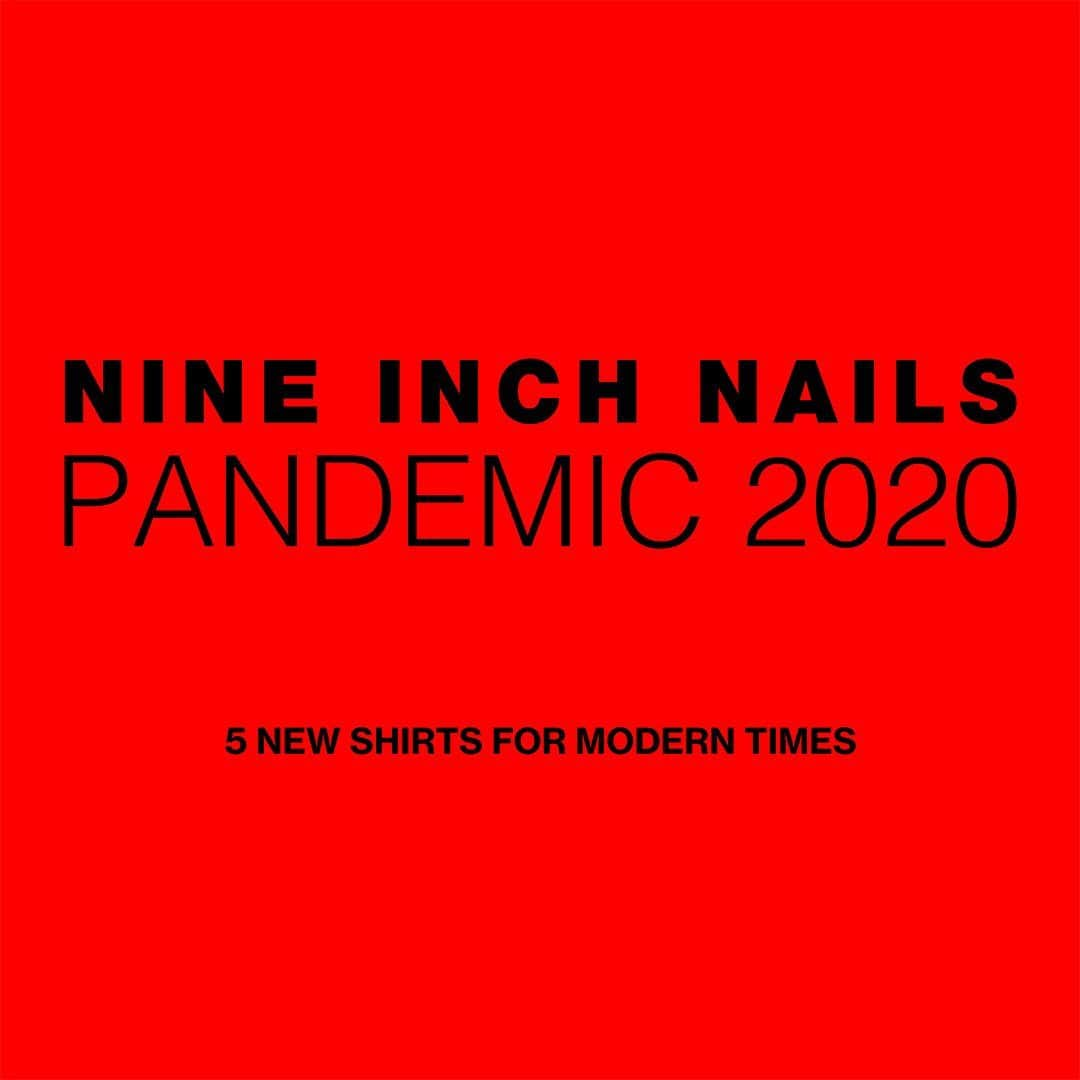 NINE INCH NAILS
PANDEMIC 2020

5 NEW SHIRTS FOR MODERN TIMES